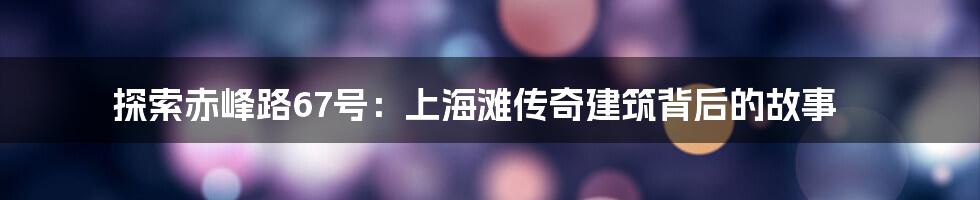 探索赤峰路67号：上海滩传奇建筑背后的故事